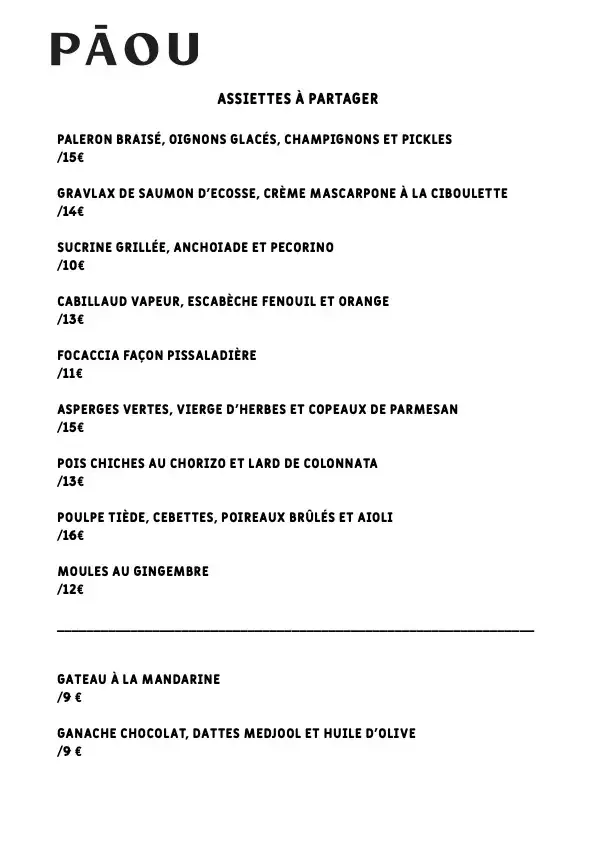 PĀOU

ASSIETTES À PARTAGER

PALERON BRAISÉ, OIGNONS GLACÉS, CHAMPIGNONS ET PICKLES
/15€

GRAVLAX DE SAUMON D'ECOSSE, CRÈME MASCARPONE À LA CIBOULETTE
/14€

SUCRINE GRILLÉE, ANCHOIADE ET PECORINO
/10€

CABILLAUD VAPEUR, ESCABÈCHE FENOUIL ET ORANGE
/13€

FOCACCIA FAÇON PISSALADIÈRE
/11€

ASPERGES VERTES, VIERGE D'HERBES ET COPEAUX DE PARMESAN
/15€

POIS CHICHES AU CHORIZO ET LARD DE COLONNATA
/13€

POULPE TIÈDE, CEBETTES, POIREAUX BRÛLÉS ET AIOLI
/16€

MOULES AU GINGEMBRE
/12€

GATEAU À LA MANDARINE
/9 €

GANACHE CHOCOLAT, DATTES MEDJOOL ET HUILE D'OLIVE
/9 €